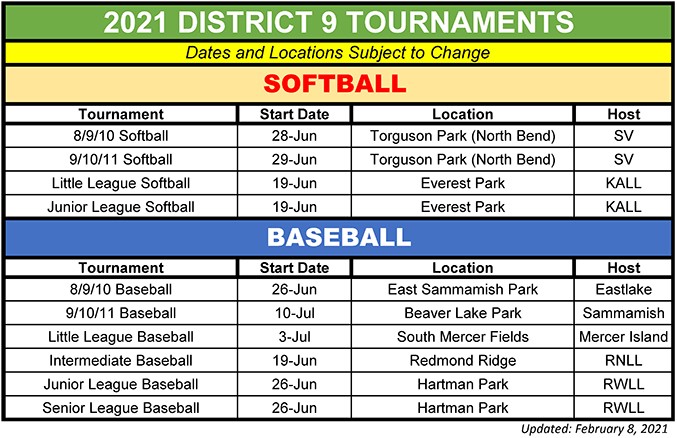 2021 DISTRICT 9 TOURNAMENTS

Dates and Locations Subject to Change

SOFTBALL

| Tournament | Start Date | Location | Host |
|---|---|---|---|
| 8/9/10 Softball | 28-Jun | Torguson Park (North Bend) | SV |
| 9/10/11 Softball | 29-Jun | Torguson Park (North Bend) | SV |
| Little League Softball | 19-Jun | Everest Park | KALL |
| Junior League Softball | 19-Jun | Everest Park | KALL |

BASEBALL

| Tournament | Start Date | Location | Host |
|---|---|---|---|
| 8/9/10 Baseball | 26-Jun | East Sammamish Park | Eastlake |
| 9/10/11 Baseball | 10-Jul | Beaver Lake Park | Sammamish |
| Little League Baseball | 3-Jul | South Mercer Fields | Mercer Island |
| Intermediate Baseball | 19-Jun | Redmond Ridge | RNLL |
| Junior League Baseball | 26-Jun | Hartman Park | RWLL |
| Senior League Baseball | 26-Jun | Hartman Park | RWLL |

Updated: February 8, 2021